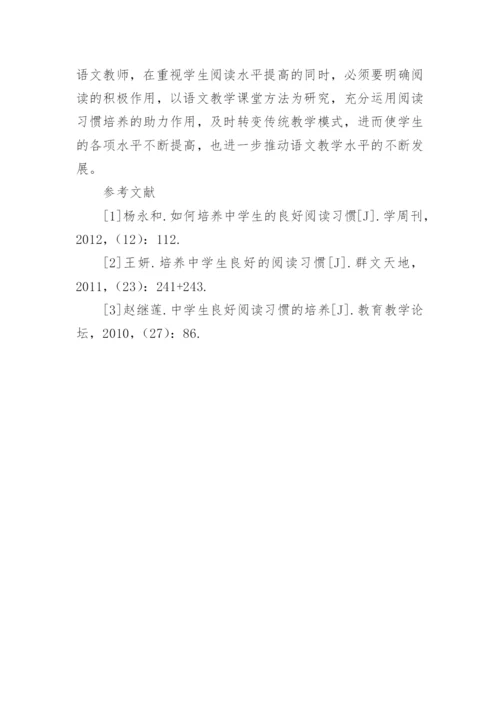 语文教师，在重视学生阅读水平提高的同时，必须要明确阅读的积极作用，以语文教学课堂方法为研究，充分运用阅读习惯培养的助力作用，及时转变传统教学模式，进而使学生的各项水平不断提高，也进一步推动语文教学水平的不断发展。

参考文献

[1]杨永和.如何培养中学生的良好阅读习惯[J].学周刊，2012，(12)：112.

[2]王妍.培养中学生良好的阅读习惯[J].群文天地，2011，(23)：241+243.

[3]赵继莲.中学生良好阅读习惯的培养[J].教育教学论坛，2010，(27)：86.